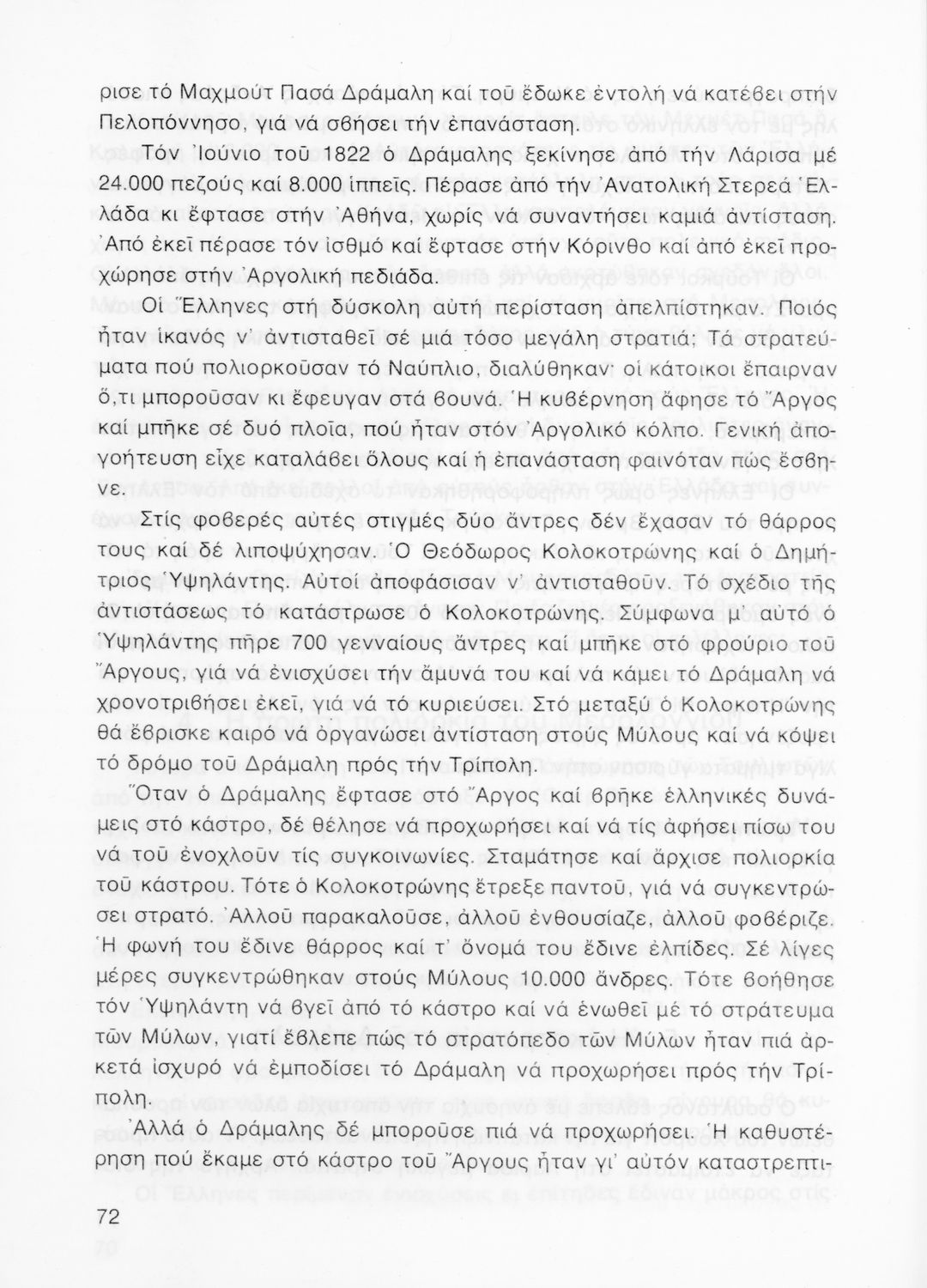 ρισε τό Μαχμούτ Πασά Δράμαλη καί τοῦ ἔδωκε ἐντολή νά κατέβει στήν Πελοπόννησο, γιά νά σβήσει τήν ἐπανάσταση.

Τόν Ἰούνιο τοῦ 1822 ὁ Δράμαλης ξεκίνησε ἀπό τήν Λάρισα μέ 24.000 πεζούς καί 8.000 ἱππεῖς. Πέρασε ἀπό τήν Ἀνατολική Στερεά Ἑλλάδα κι ἔφτασε στήν Ἀθήνα, χωρίς νά συναντήσει καμιά ἀντίσταση. Ἀπό ἐκεῖ πέρασε τόν ἰσθμό καί ἔφτασε στήν Κόρινθο καί ἀπό ἐκεῖ προχώρησε στήν Ἀργολική πεδιάδα.

Οἱ Ἕλληνες στή δύσκολη αὐτή περίσταση ἀπελπίστηκαν. Ποιός ἦταν ἱκανός ν' ἀντισταθεῖ σέ μιά τόσο μεγάλη στρατιά; Τά στρατεύματα πού πολιορκοῦσαν τό Ναύπλιο, διαλύθηκαν· οἱ κάτοικοι ἔπαιρναν ὅ,τι μποροῦσαν κι ἔφευγαν στά βουνά. Ἡ κυβέρνηση ἄφησε τό Ἄργος καί μπῆκε σέ δυό πλοῖα, πού ἦταν στόν Ἀργολικό κόλπο. Γενική ἀπογοήτευση εἶχε καταλάβει ὅλους καί ἡ ἐπανάσταση φαινόταν πώς ἔσβηνε.

Στίς φοβερές αὐτές στιγμές δύο ἄντρες δέν ἔχασαν τό θάρρος τους καί δέ λιποψύχησαν. Ὁ Θεόδωρος Κολοκοτρώνης καί ὁ Δημήτριος Ὑψηλάντης. Αὐτοί ἀποφάσισαν ν' ἀντισταθοῦν. Τό σχέδιο τῆς ἀντιστάσεως τό κατάστρωσε ὁ Κολοκοτρώνης. Σύμφωνα μ' αὐτό ὁ Ὑψηλάντης πῆρε 700 γενναίους ἄντρες καί μπῆκε στό φρούριο τοῦ Ἄργους, γιά νά ἐνισχύσει τήν ἄμυνά του καί νά κάμει τό Δράμαλη νά χρονοτριβήσει ἐκεῖ, γιά νά τό κυριεύσει. Στό μεταξύ ὁ Κολοκοτρώνης θά ἔβρισκε καιρό νά ὀργανώσει ἀντίσταση στούς Μύλους καί νά κόψει τό δρόμο τοῦ Δράμαλη πρός τήν Τρίπολη.

Ὅταν ὁ Δράμαλης ἔφτασε στό Ἄργος καί βρῆκε ἑλληνικές δυνάμεις στό κάστρο, δέ θέλησε νά προχωρήσει καί νά τίς ἀφήσει πίσω του νά τοῦ ἐνοχλοῦν τίς συγκοινωνίες. Σταμάτησε καί ἄρχισε πολιορκία τοῦ κάστρου. Τότε ὁ Κολοκοτρώνης ἔτρεξε παντοῦ, γιά νά συγκεντρώσει στρατό. Ἀλλοῦ παρακαλοῦσε, ἀλλοῦ ἐνθουσίαζε, ἀλλοῦ φοβέριζε. Ἡ φωνή του ἔδινε θάρρος καί τ' ὄνομά του ἔδινε ἐλπίδες. Σέ λίγες μέρες συγκεντρώθηκαν στούς Μύλους 10.000 ἄνδρες. Τότε βοήθησε τόν Ὑψηλάντη νά βγεῖ ἀπό τό κάστρο καί νά ἑνωθεῖ μέ τό στράτευμα τῶν Μύλων, γιατί ἔβλεπε πώς τό στρατόπεδο τῶν Μύλων ἦταν πιά ἀρκετά ἰσχυρό νά ἐμποδίσει τό Δράμαλη νά προχωρήσει πρός τήν Τρίπολη.

Ἀλλά ὁ Δράμαλης δέ μποροῦσε πιά νά προχωρήσει. Ἡ καθυστέρηση πού ἔκαμε στό κάστρο τοῦ Ἄργους ἦταν γι' αὐτόν καταστρεπτι-

72